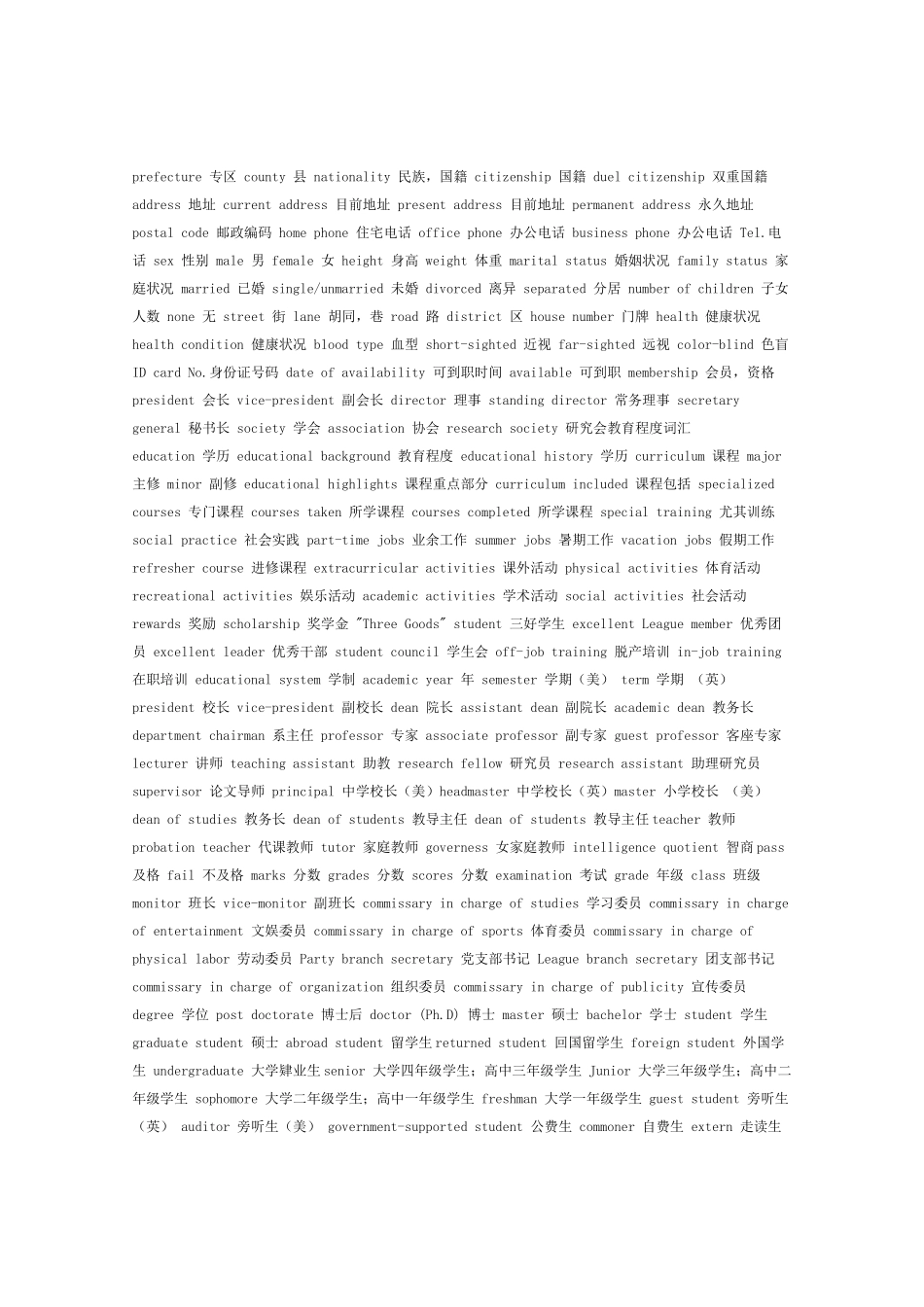 prefecture 专区 county 县 nationality 民族，国籍 citizenship 国籍 duel citizenship 双重国籍 address 地址 current address 目前地址 present address 目前地址 permanent address 永久地址 postal code 邮政编码 home phone 住宅电话 office phone 办公电话 business phone 办公电话 Tel.电话 sex 性别 male 男 female 女 height 身高 weight 体重 marital status 婚姻状况 family status 家庭状况 married 已婚 single/unmarried 未婚 divorced 离异 separated 分居 number of children 子女人数 none 无 street 街 lane 胡同，巷 road 路 district 区 house number 门牌 health 健康状况 health condition 健康状况 blood type 血型 short-sighted 近视 far-sighted 远视 color-blind 色盲 ID card No.身份证号码 date of availability 可到职时间 available 可到职 membership 会员，资格 president 会长 vice-president 副会长 director 理事 standing director 常务理事 secretary general 秘书长 society 学会 association 协会 research society 研究会教育程度词汇

education 学历 educational background 教育程度 educational history 学历 curriculum 课程 major 主修 minor 副修 educational highlights 课程重点部分 curriculum included 课程包括 specialized courses 专门课程 courses taken 所学课程 courses completed 所学课程 special training 尤其训练 social practice 社会实践 part-time jobs 业余工作 summer jobs 暑期工作 vacation jobs 假期工作 refresher course 进修课程 extracurricular activities 课外活动 physical activities 体育活动 recreational activities 娱乐活动 academic activities 学术活动 social activities 社会活动 rewards 奖励 scholarship 奖学金 "Three Goods" student 三好学生 excellent League member 优秀团员 excellent leader 优秀干部 student council 学生会 off-job training 脱产培训 in-job training 在职培训 educational system 学制 academic year 年 semester 学期（美） term 学期 （英） president 校长 vice-president 副校长 dean 院长 assistant dean 副院长 academic dean 教务长 department chairman 系主任 professor 专家 associate professor 副专家 guest professor 客座专家 lecturer 讲师 teaching assistant 助教 research fellow 研究员 research assistant 助理研究员 supervisor 论文导师 principal 中学校长（美）headmaster 中学校长（英）master 小学校长 （美） dean of studies 教务长 dean of students 教导主任 dean of students 教导主任 teacher 教师 probation teacher 代课教师 tutor 家庭教师 governess 女家庭教师 intelligence quotient 智商 pass 及格 fail 不及格 marks 分数 grades 分数 scores 分数 examination 考试 grade 年级 class 班级 monitor 班长 vice-monitor 副班长 commissary in charge of studies 学习委员 commissary in charge of entertainment 文娱委员 commissary in charge of sports 体育委员 commissary in charge of physical labor 劳动委员 Party branch secretary 党支部书记 League branch secretary 团支部书记 commissary in charge of organization 组织委员 commissary in charge of publicity 宣传委员 degree 学位 post doctorate 博士后 doctor (Ph.D) 博士 master 硕士 bachelor 学士 student 学生 graduate student 硕士 abroad student 留学生 returned student 回国留学生 foreign student 外国学生 undergraduate 大学肄业生 senior 大学四年级学生；高中三年级学生 Junior 大学三年级学生；高中二年级学生 sophomore 大学二年级学生；高中一年级学生 freshman 大学一年级学生 guest student 旁听生（英） auditor 旁听生（美） government-supported student 公费生 commoner 自费生 extern 走读生